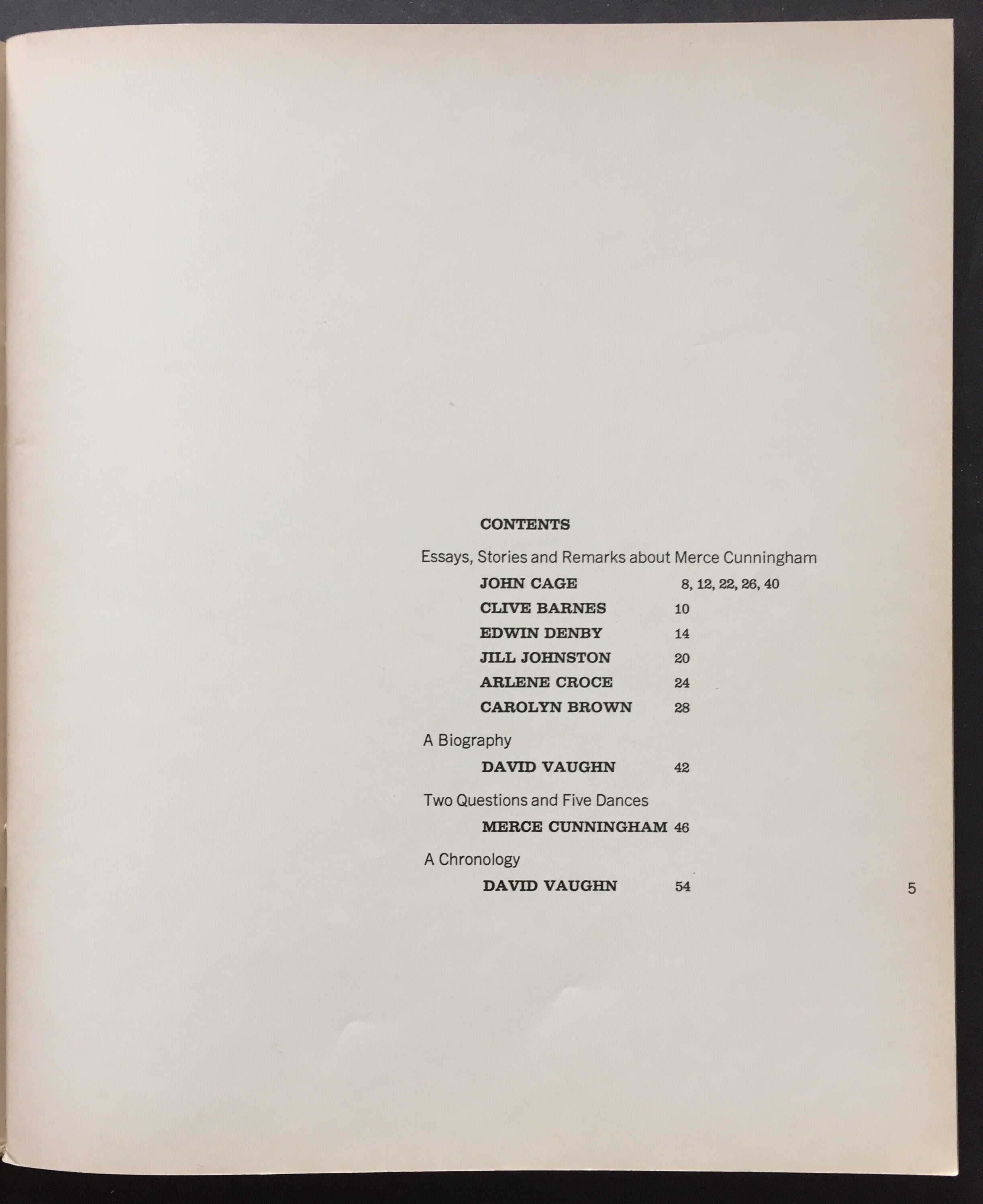 CONTENTS

Essays, Stories and Remarks about Merce Cunningham

JOHN CAGE 8, 12, 22, 26, 40
CLIVE BARNES 10
EDWIN DENBY 14
JILL JOHNSTON 20
ARLENE CROCE 24
CAROLYN BROWN 28

A Biography

DAVID VAUGHN 42

Two Questions and Five Dances

MERCE CUNNINGHAM 46

A Chronology

DAVID VAUGHN 54

5